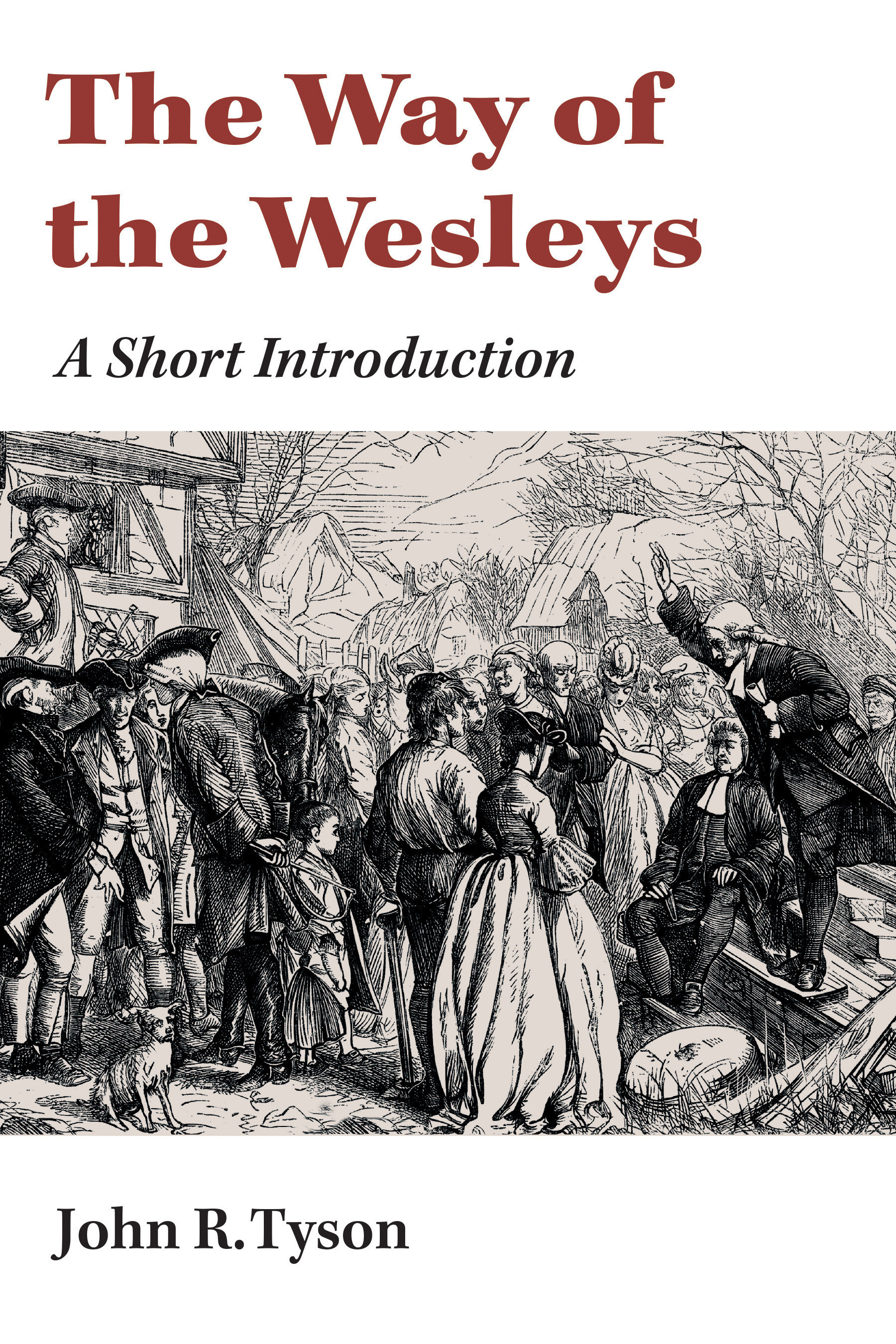 The Way of the Wesleys

A Short Introduction

John R. Tyson